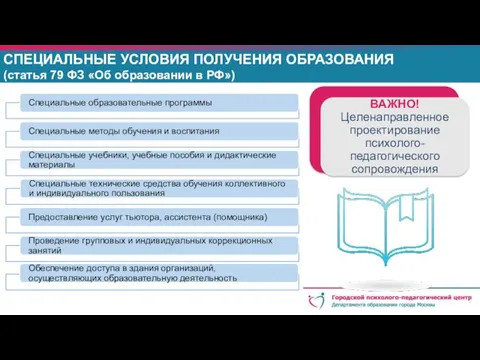 СПЕЦИАЛЬНЫЕ УСЛОВИЯ ПОЛУЧЕНИЯ ОБРАЗОВАНИЯ
(статья 79 ФЗ «Об образовании в РФ»)

Специальные образовательные программы

Специальные методы обучения и воспитания

Специальные учебники, учебные пособия и дидактические материалы

Специальные технические средства обучения коллективного и индивидуального пользования

Предоставление услуг тьютора, ассистента (помощника)

Проведение групповых и индивидуальных коррекционных занятий

Обеспечение доступа в здания организаций, осуществляющих образовательную деятельность

ВАЖНО!
Целенаправленное проектирование психолого-педагогического сопровождения

Городской психолого-педагогический центр
Департамента образования города Москвы